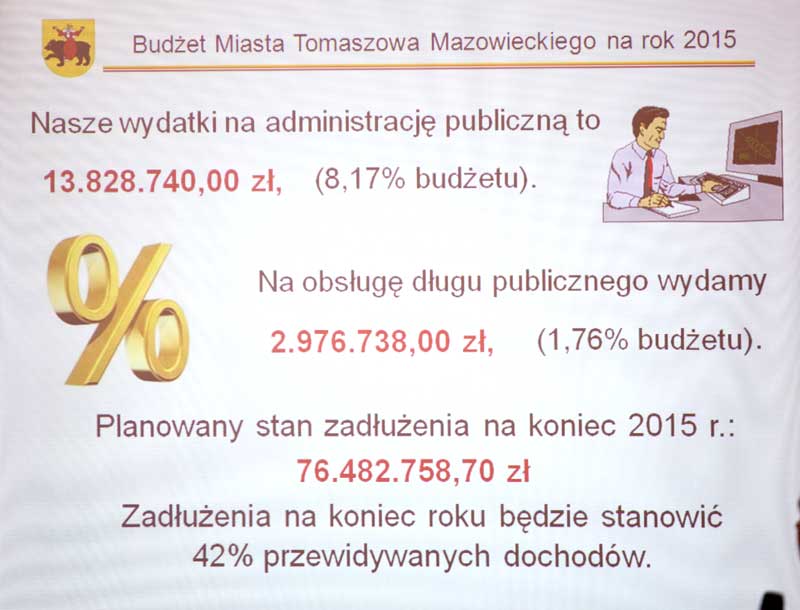 Budżet Miasta Tomaszowa Mazowieckiego na rok 2015

Nasze wydatki na administrację publiczną to

13.828.740,00 zł, (8,17% budżetu).

Na obsługę długu publicznego wydamy

2.976.738,00 zł, (1,76% budżetu).

Planowany stan zadłużenia na koniec 2015 r.:

76.482.758,70 zł

Zadłużenia na koniec roku będzie stanowić 42% przewidywanych dochodów.